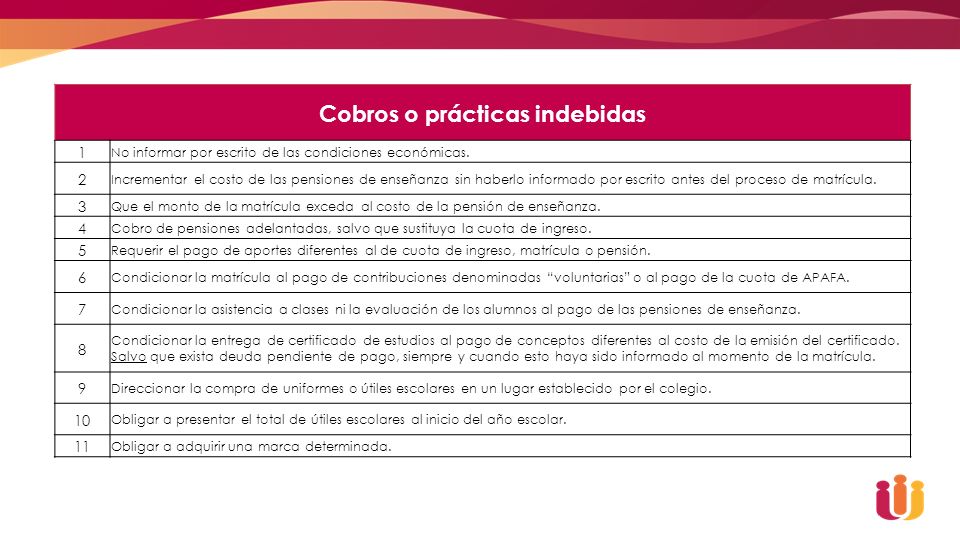 | Cobros o prácticas indebidas | |
|---|---|
| 1 | No informar por escrito de las condiciones económicas. |
| 2 | Incrementar el costo de las pensiones de enseñanza sin haberlo informado por escrito antes del proceso de matrícula. |
| 3 | Que el monto de la matrícula exceda al costo de la pensión de enseñanza. |
| 4 | Cobro de pensiones adelantadas, salvo que sustituya la cuota de ingreso. |
| 5 | Requerir el pago de aportes diferentes al de cuota de ingreso, matrícula o pensión. |
| 6 | Condicionar la matrícula al pago de contribuciones denominadas "voluntarias" o al pago de la cuota de APAFA. |
| 7 | Condicionar la asistencia a clases ni la evaluación de los alumnos al pago de las pensiones de enseñanza. |
| 8 | Condicionar la entrega de certificado de estudios al pago de conceptos diferentes al costo de la emisión del certificado. Salvo que exista deuda pendiente de pago, siempre y cuando esto haya sido informado al momento de la matrícula. |
| 9 | Direccionar la compra de uniformes o útiles escolares en un lugar establecido por el colegio. |
| 10 | Obligar a presentar el total de útiles escolares al inicio del año escolar. |
| 11 | Obligar a adquirir una marca determinada. |